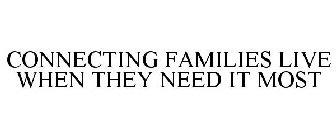 CONNECTING FAMILIES LIVE WHEN THEY NEED IT MOST